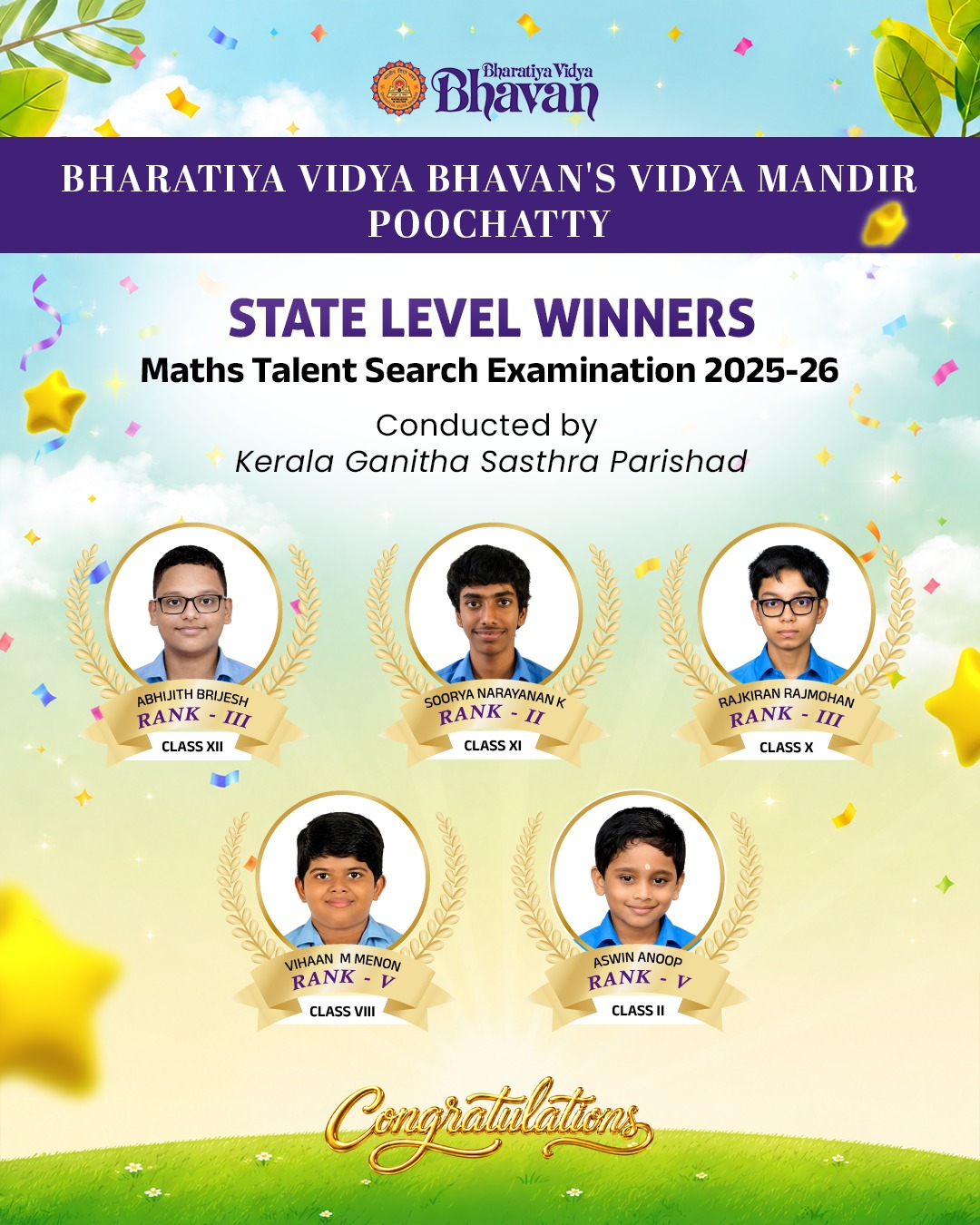 Bharatiya Vidya Bhavan

BHARATIYA VIDYA BHAVAN'S VIDYA MANDIR POOCHATTY

STATE LEVEL WINNERS
Maths Talent Search Examination 2025-26

Conducted by
Kerala Ganitha Sasthra Parishad

ABHIJITH BRIJESH
RANK - III
CLASS XII

SOORYA NARAYANAN K
RANK - II
CLASS XI

RAJKIRAN RAJMOHAN
RANK - III
CLASS X

VIHAAN M MENON
RANK - V
CLASS VIII

ASWIN ANOOP
RANK - V
CLASS II

Congratulations